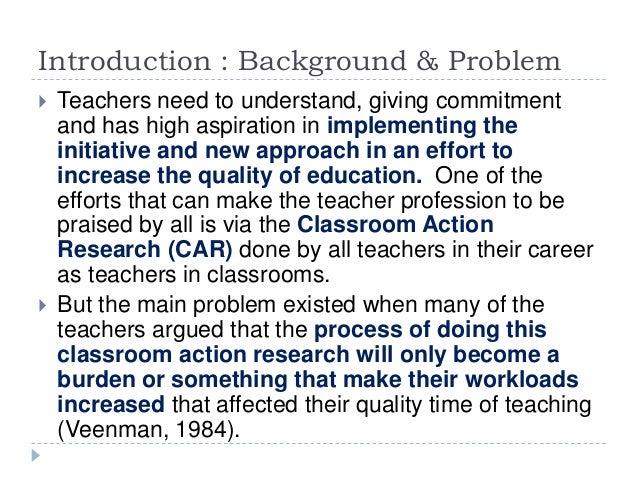 Introduction : Background & Problem

Teachers need to understand, giving commitment and has high aspiration in implementing the initiative and new approach in an effort to increase the quality of education. One of the efforts that can make the teacher profession to be praised by all is via the Classroom Action Research (CAR) done by all teachers in their career as teachers in classrooms.

But the main problem existed when many of the teachers argued that the process of doing this classroom action research will only become a burden or something that make their workloads increased that affected their quality time of teaching (Veenman, 1984).